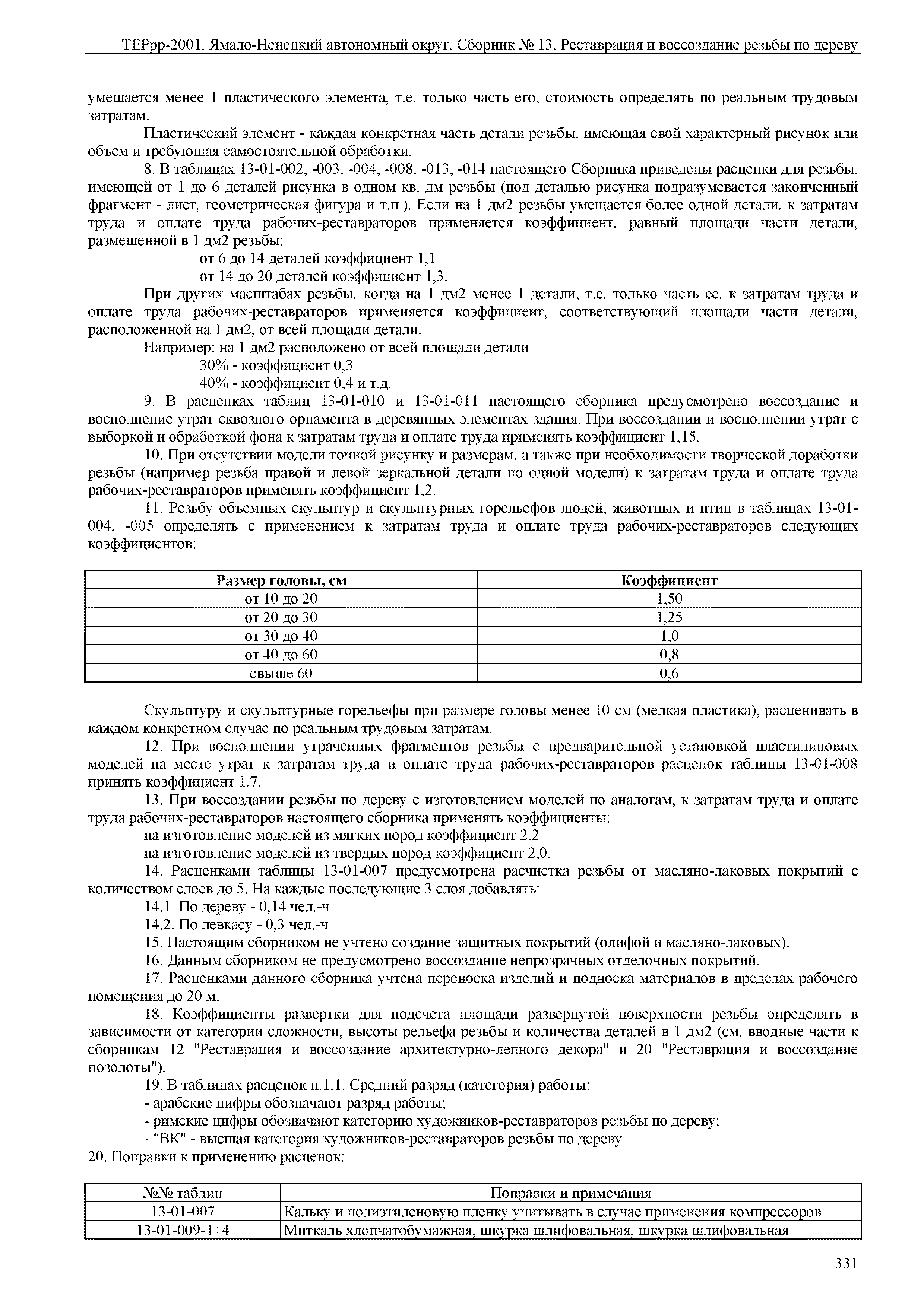 ТЕРрр-2001. Ямало-Ненецкий автономный округ. Сборник № 13. Реставрация и воссоздание резьбы по дереву

умещается менее 1 пластического элемента, т.е. только часть его, стоимость определять по реальным трудовым затратам.

Пластический элемент - каждая конкретная часть детали резьбы, имеющая свой характерный рисунок или объем и требующая самостоятельной обработки.

8. В таблицах 13-01-002, -003, -004, -008, -013, -014 настоящего Сборника приведены расценки для резьбы, имеющей от 1 до 6 деталей рисунка в одном кв. дм резьбы (под деталью рисунка подразумевается законченный фрагмент - лист, геометрическая фигура и т.п.). Если на 1 дм2 резьбы умещается более одной детали, к затратам труда и оплате труда рабочих-реставраторов применяется коэффициент, равный площади части детали, размещенной в 1 дм2 резьбы:

от 6 до 14 деталей коэффициент 1,1

от 14 до 20 деталей коэффициент 1,3.

При других масштабах резьбы, когда на 1 дм2 менее 1 детали, т.е. только часть ее, к затратам труда и оплате труда рабочих-реставраторов применяется коэффициент, соответствующий площади части детали, расположенной на 1 дм2, от всей площади детали.

Например: на 1 дм2 расположено от всей площади детали

30% - коэффициент 0,3

40% - коэффициент 0,4 и т.д.

9. В расценках таблиц 13-01-010 и 13-01-011 настоящего сборника предусмотрено воссоздание и восполнение утрат сквозного орнамента в деревянных элементах здания. При воссоздании и восполнении утрат с выборкой и обработкой фона к затратам труда и оплате труда применять коэффициент 1,15.

10. При отсутствии модели точной рисунку и размерам, а также при необходимости творческой доработки резьбы (например резьба правой и левой зеркальной детали по одной модели) к затратам труда и оплате труда рабочих-реставраторов применять коэффициент 1,2.

11. Резьбу объемных скульптур и скульптурных горельефов людей, животных и птиц в таблицах 13-01-004, -005 определять с применением к затратам труда и оплате труда рабочих-реставраторов следующих коэффициентов:

| Размер головы, см | Коэффициент |
|---|---|
| от 10 до 20 | 1,50 |
| от 20 до 30 | 1,25 |
| от 30 до 40 | 1,0 |
| от 40 до 60 | 0,8 |
| свыше 60 | 0,6 |

Скульптуру и скульптурные горельефы при размере головы менее 10 см (мелкая пластика), расценивать в каждом конкретном случае по реальным трудовым затратам.

12. При восполнении утраченных фрагментов резьбы с предварительной установкой пластилиновых моделей на месте утрат к затратам труда и оплате труда рабочих-реставраторов расценок таблицы 13-01-008 принять коэффициент 1,7.

13. При воссоздании резьбы по дереву с изготовлением моделей по аналогам, к затратам труда и оплате труда рабочих-реставраторов настоящего сборника применять коэффициенты:

на изготовление моделей из мягких пород коэффициент 2,2

на изготовление моделей из твердых пород коэффициент 2,0.

14. Расценками таблицы 13-01-007 предусмотрена расчистка резьбы от масляно-лаковых покрытий с количеством слоев до 5. На каждые последующие 3 слоя добавлять:

14.1. По дереву - 0,14 чел.-ч

14.2. По левкасу - 0,3 чел.-ч

15. Настоящим сборником не учтено создание защитных покрытий (олифой и масляно-лаковых).

16. Данным сборником не предусмотрено воссоздание непрозрачных отделочных покрытий.

17. Расценками данного сборника учтена переноска изделий и подноска материалов в пределах рабочего помещения до 20 м.

18. Коэффициенты развертки для подсчета площади развернутой поверхности резьбы определять в зависимости от категории сложности, высоты рельефа резьбы и количества деталей в 1 дм2 (см. вводные части к сборникам 12 "Реставрация и воссоздание архитектурно-лепного декора" и 20 "Реставрация и воссоздание позолоты").

19. В таблицах расценок п.1.1. Средний разряд (категория) работы:

- арабские цифры обозначают разряд работы;

- римские цифры обозначают категорию художников-реставраторов резьбы по дереву;

- "ВК" - высшая категория художников-реставраторов резьбы по дереву.

20. Поправки к применению расценок:

| №№ таблиц | Поправки и примечания |
|---|---|
| 13-01-007 | Кальку и полиэтиленовую пленку учитывать в случае применения компрессоров |
| 13-01-009-1÷4 | Миткаль хлопчатобумажная, шкурка шлифовальная, шкурка шлифовальная |

331